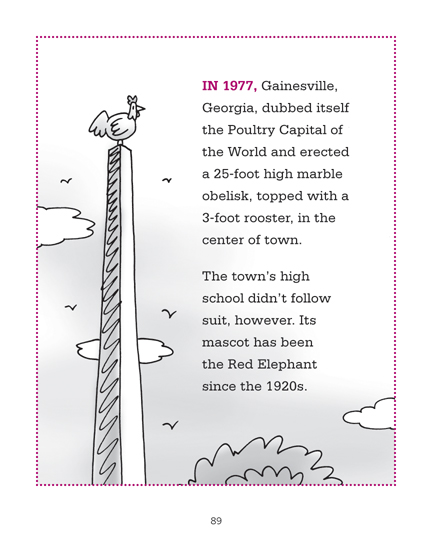 IN 1977, Gainesville, Georgia, dubbed itself the Poultry Capital of the World and erected a 25-foot high marble obelisk, topped with a 3-foot rooster, in the center of town.

The town's high school didn't follow suit, however. Its mascot has been the Red Elephant since the 1920s.

89